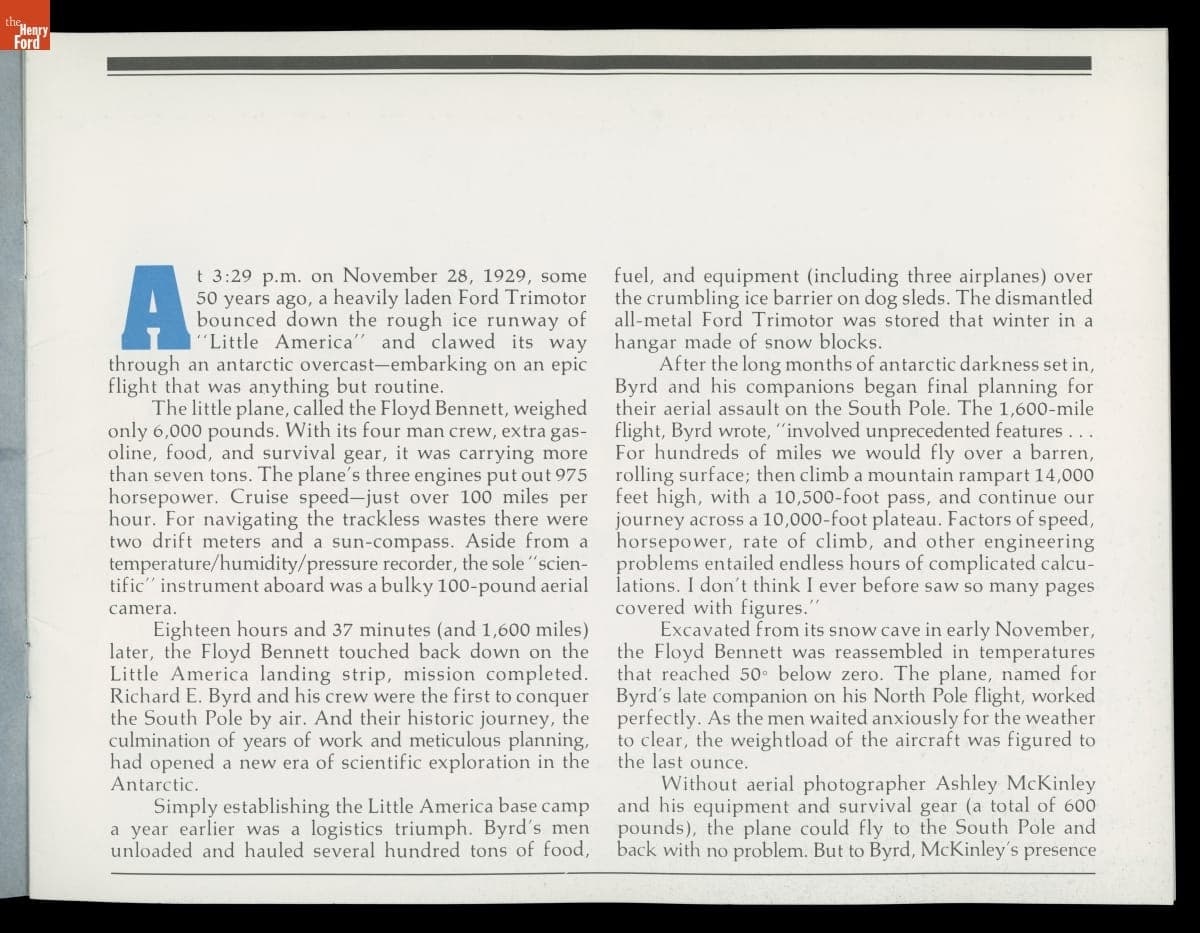 the Henry Ford

At 3:29 p.m. on November 28, 1929, some 50 years ago, a heavily laden Ford Trimotor bounced down the rough ice runway of "Little America" and clawed its way through an antarctic overcast—embarking on an epic flight that was anything but routine.

The little plane, called the Floyd Bennett, weighed only 6,000 pounds. With its four man crew, extra gasoline, food, and survival gear, it was carrying more than seven tons. The plane's three engines put out 975 horsepower. Cruise speed—just over 100 miles per hour. For navigating the trackless wastes there were two drift meters and a sun-compass. Aside from a temperature/humidity/pressure recorder, the sole "scientific" instrument aboard was a bulky 100-pound aerial camera.

Eighteen hours and 37 minutes (and 1,600 miles) later, the Floyd Bennett touched back down on the Little America landing strip, mission completed. Richard E. Byrd and his crew were the first to conquer the South Pole by air. And their historic journey, the culmination of years of work and meticulous planning, had opened a new era of scientific exploration in the Antarctic.

Simply establishing the Little America base camp a year earlier was a logistics triumph. Byrd's men unloaded and hauled several hundred tons of food, fuel, and equipment (including three airplanes) over the crumbling ice barrier on dog sleds. The dismantled all-metal Ford Trimotor was stored that winter in a hangar made of snow blocks.

After the long months of antarctic darkness set in, Byrd and his companions began final planning for their aerial assault on the South Pole. The 1,600-mile flight, Byrd wrote, "involved unprecedented features . . . For hundreds of miles we would fly over a barren, rolling surface; then climb a mountain rampart 14,000 feet high, with a 10,500-foot pass, and continue our journey across a 10,000-foot plateau. Factors of speed, horsepower, rate of climb, and other engineering problems entailed endless hours of complicated calculations. I don't think I ever before saw so many pages covered with figures."

Excavated from its snow cave in early November, the Floyd Bennett was reassembled in temperatures that reached 50° below zero. The plane, named for Byrd's late companion on his North Pole flight, worked perfectly. As the men waited anxiously for the weather to clear, the weightload of the aircraft was figured to the last ounce.

Without aerial photographer Ashley McKinley and his equipment and survival gear (a total of 600 pounds), the plane could fly to the South Pole and back with no problem. But to Byrd, McKinley's presence